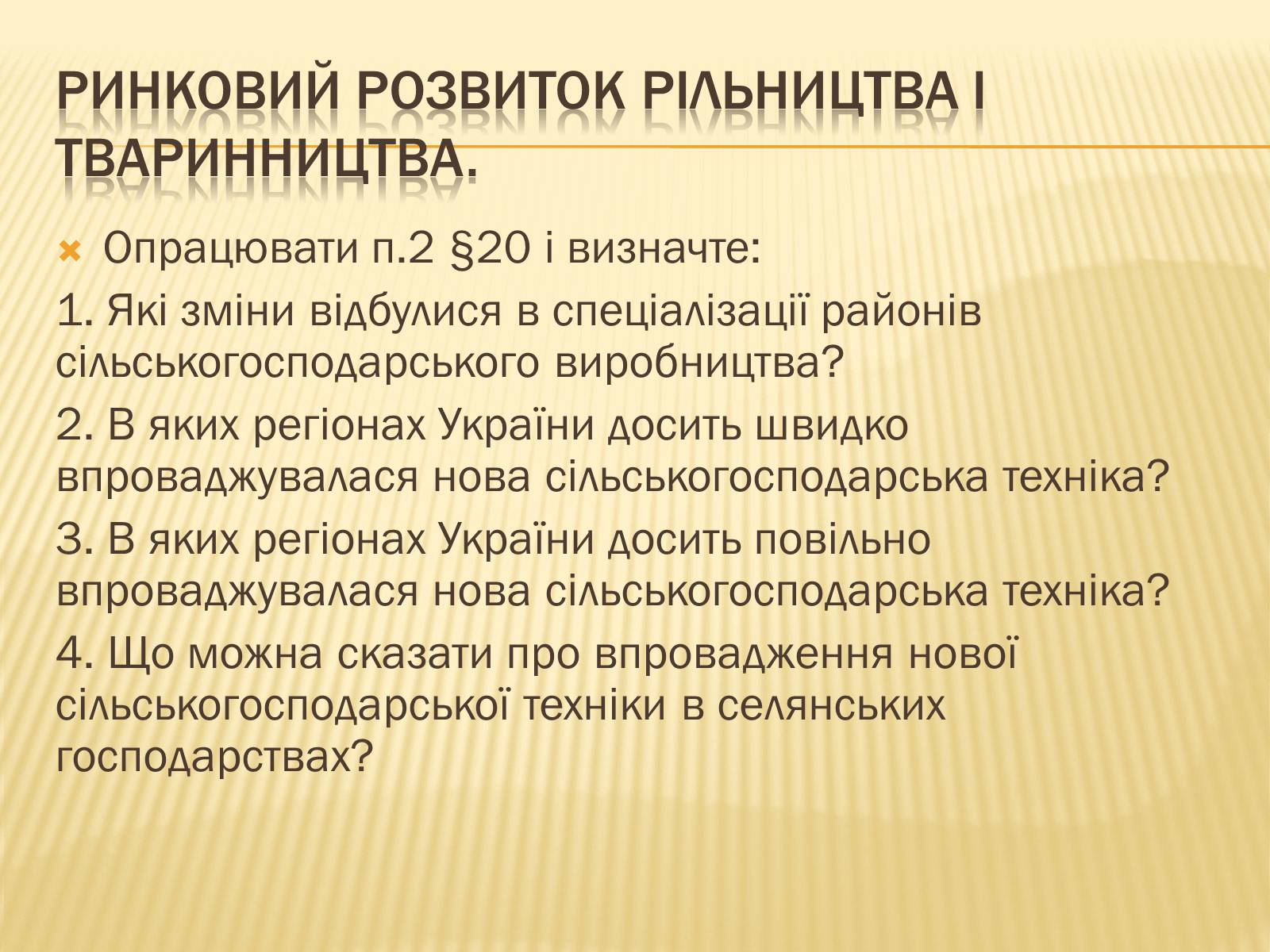 РИНКОВИЙ РОЗВИТОК РІЛЬНИЦТВА І ТВАРИННИЦТВА.

Опрацювати п.2 §20 і визначте:

1. Які зміни відбулися в спеціалізації районів сільськогосподарського виробництва?

2. В яких регіонах України досить швидко впроваджувалася нова сільськогосподарська техніка?

3. В яких регіонах України досить повільно впроваджувалася нова сільськогосподарська техніка?

4. Що можна сказати про впровадження нової сільськогосподарської техніки в селянських господарствах?